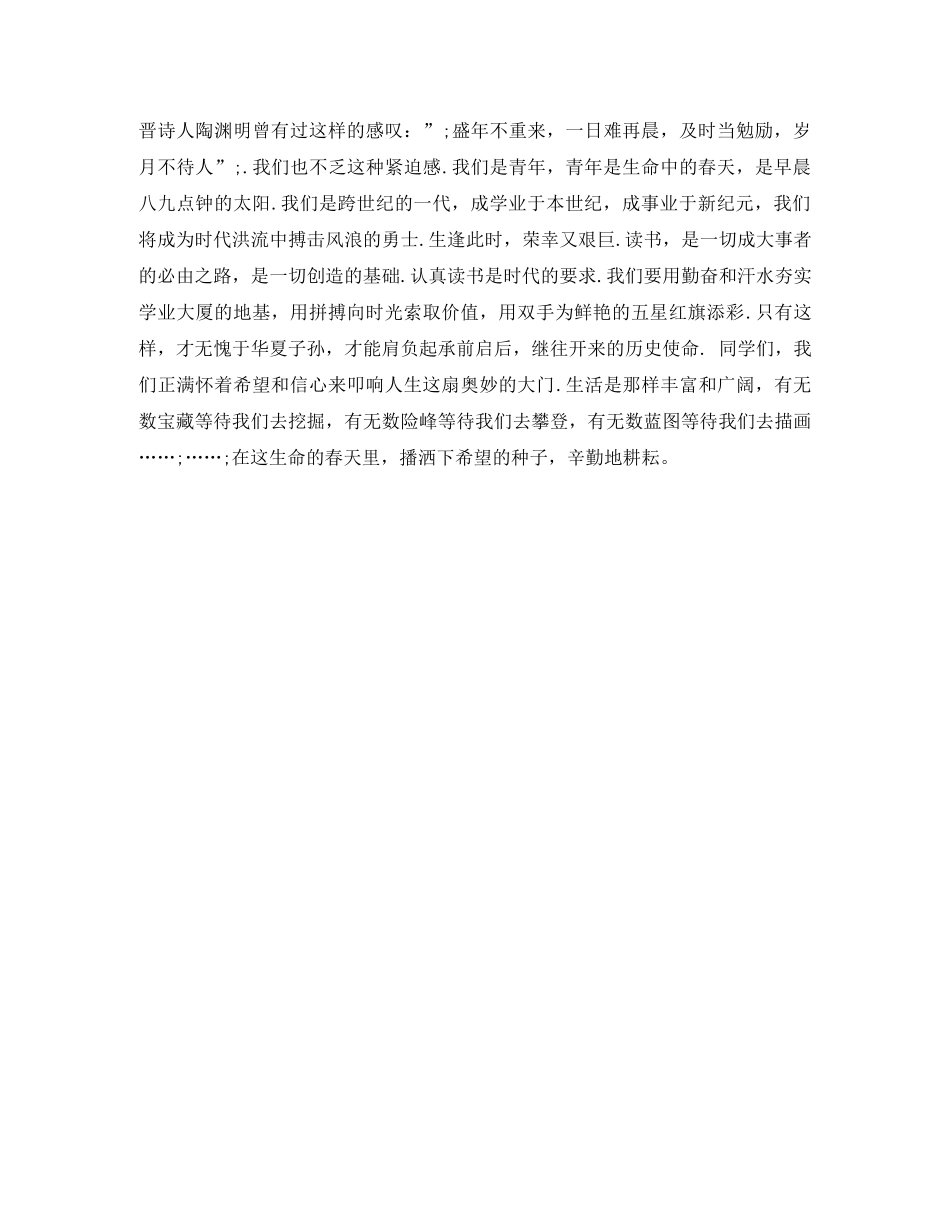 晋诗人陶渊明曾有过这样的感叹：”;盛年不重来，一日难再晨，及时当勉励，岁月不待人”;.我们也不乏这种紧迫感.我们是青年，青年是生命中的春天，是早晨八九点钟的太阳.我们是跨世纪的一代，成学业于本世纪，成事业于新纪元，我们将成为时代洪流中搏击风浪的勇士.生逢此时，荣幸又艰巨.读书，是一切成大事者的必由之路，是一切创造的基础.认真读书是时代的要求.我们要用勤奋和汗水夯实学业大厦的地基，用拼搏向时光索取价值，用双手为鲜艳的五星红旗添彩.只有这样，才无愧于华夏子孙，才能肩负起承前启后，继往开来的历史使命. 同学们，我们正满怀着希望和信心来叩响人生这扇奥妙的大门.生活是那样丰富和广阔，有无数宝藏等待我们去挖掘，有无数险峰等待我们去攀登，有无数蓝图等待我们去描画……;……;在这生命的春天里，播洒下希望的种子，辛勤地耕耘。